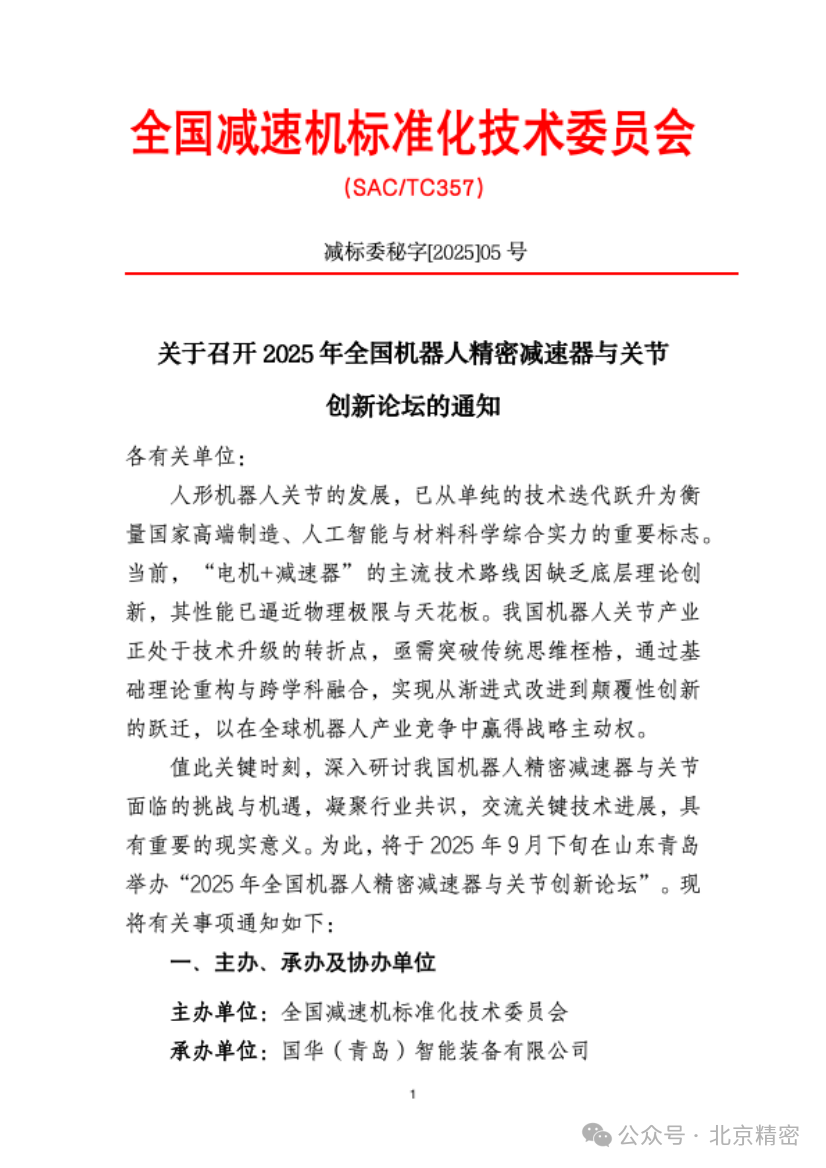 全国减速机标准化技术委员会

(SAC/TC357)

减标委秘字[2025]05 号

关于召开 2025 年全国机器人精密减速器与关节创新论坛的通知

各有关单位：

人形机器人关节的发展，已从单纯的技术迭代跃升为衡量国家高端制造、人工智能与材料科学综合实力的重要标志。当前，“电机+减速器”的主流技术路线因缺乏底层理论创新，其性能已逼近物理极限与天花板。我国机器人关节产业正处于技术升级的转折点，亟需突破传统思维桎梏，通过基础理论重构与跨学科融合，实现从渐进式改进到颠覆性创新的跃迁，以在全球机器人产业竞争中赢得战略主动权。

值此关键时刻，深入研讨我国机器人精密减速器与关节面临的挑战与机遇，凝聚行业共识，交流关键技术进展，具有重要的现实意义。为此，将于 2025 年 9 月下旬在山东青岛举办“2025 年全国机器人精密减速器与关节创新论坛”。现将有关事项通知如下：

一、主办、承办及协办单位

主办单位：全国减速机标准化技术委员会

承办单位：国华（青岛）智能装备有限公司

1

公众号 · 北京精密